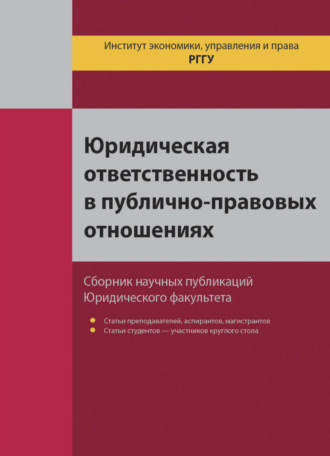 Институт экономики, управления и права
РГГУ

Юридическая ответственность в публично-правовых отношениях

Сборник научных публикаций Юридического факультета

Статьи преподавателей, аспирантов, магистрантов
Статьи студентов — участников круглого стола